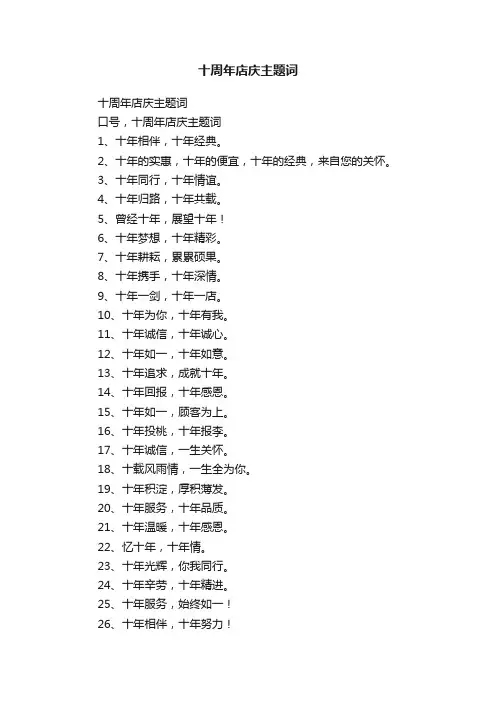 十周年店庆主题词

十周年店庆主题词

口号，十周年店庆主题词

1、十年相伴，十年经典。

2、十年的实惠，十年的便宜，十年的经典，来自您的关怀。

3、十年同行，十年情谊。

4、十年归路，十年共载。

5、曾经十年，展望十年！

6、十年梦想，十年精彩。

7、十年耕耘，累累硕果。

8、十年携手，十年深情。

9、十年一剑，十年一店。

10、十年为你，十年有我。

11、十年诚信，十年诚心。

12、十年如一，十年如意。

13、十年追求，成就十年。

14、十年回报，十年感恩。

15、十年如一，顾客为上。

16、十年投桃，十年报李。

17、十年诚信，一生关怀。

18、十载风雨情，一生全为你。

19、十年积淀，厚积薄发。

20、十年服务，十年品质。

21、十年温暖，十年感恩。

22、忆十年，十年情。

23、十年光辉，你我同行。

24、十年辛劳，十年精进。

25、十年服务，始终如一！

26、十年相伴，十年努力！